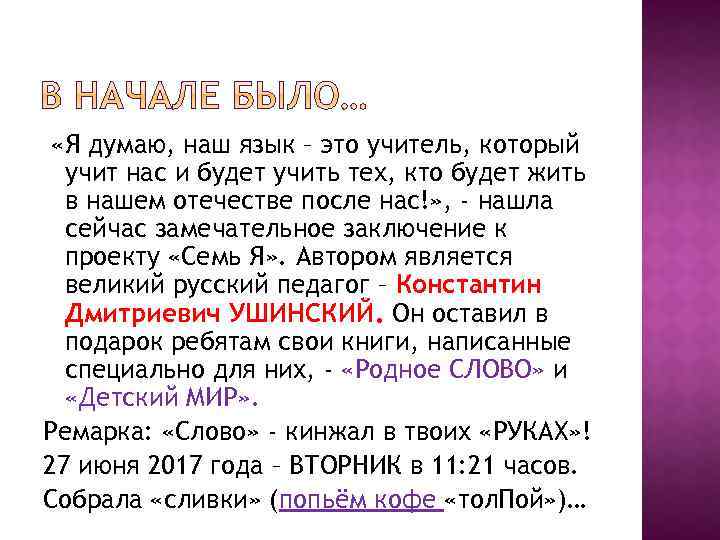 В НАЧАЛЕ БЫЛО…

«Я думаю, наш язык – это учитель, который учит нас и будет учить тех, кто будет жить в нашем отечестве после нас!», - нашла сейчас замечательное заключение к проекту «Семь Я». Автором является великий русский педагог – Константин Дмитриевич УШИНСКИЙ. Он оставил в подарок ребятам свои книги, написанные специально для них, - «Родное СЛОВО» и «Детский МИР».

Ремарка: «Слово» - кинжал в твоих «РУКАХ»!
27 июня 2017 года – ВТОРНИК в 11:21 часов.
Собрала «сливки» (попьём кофе «толПой»)…